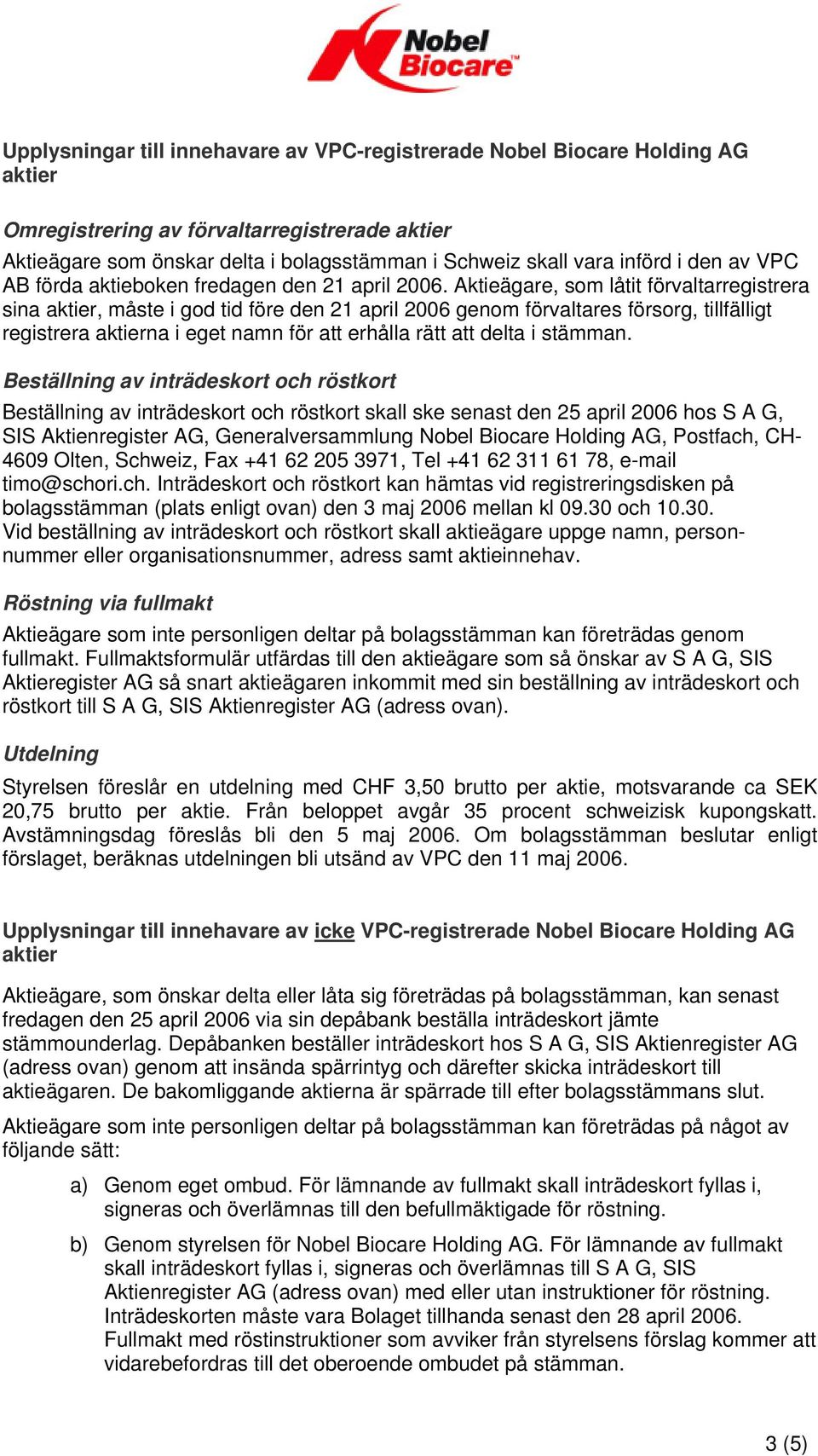 Nobel Biocare

Upplysningar till innehavare av VPC-registrerade Nobel Biocare Holding AG aktier

Omregistrering av förvaltarregistrerade aktier
Aktieägare som önskar delta i bolagsstämman i Schweiz skall vara införd i den av VPC AB förda aktieboken fredagen den 21 april 2006. Aktieägare, som låtit förvaltarregistrera sina aktier, måste i god tid före den 21 april 2006 genom förvaltares försorg, tillfälligt registrera aktierna i eget namn för att erhålla rätt att delta i stämman.

Beställning av inträdeskort och röstkort
Beställning av inträdeskort och röstkort skall ske senast den 25 april 2006 hos S A G, SIS Aktienregister AG, Generalversammlung Nobel Biocare Holding AG, Postfach, CH-4609 Olten, Schweiz, Fax +41 62 205 3971, Tel +41 62 311 61 78, e-mail timo@schori.ch. Inträdeskort och röstkort kan hämtas vid registreringsdisken på bolagsstämman (plats enligt ovan) den 3 maj 2006 mellan kl 09.30 och 10.30. Vid beställning av inträdeskort och röstkort skall aktieägare uppge namn, personnummer eller organisationsnummer, adress samt aktieinnehav.

Röstning via fullmakt
Aktieägare som inte personligen deltar på bolagsstämman kan företrädas genom fullmakt. Fullmaktsformulär utfärdas till den aktieägare som så önskar av S A G, SIS Aktieregister AG så snart aktieägaren inkommit med sin beställning av inträdeskort och röstkort till S A G, SIS Aktienregister AG (adress ovan).

Utdelning
Styrelsen föreslår en utdelning med CHF 3,50 brutto per aktie, motsvarande ca SEK 20,75 brutto per aktie. Från beloppet avgår 35 procent schweizisk kupongskatt. Avstämningsdag föreslås bli den 5 maj 2006. Om bolagsstämman beslutar enligt förslaget, beräknas utdelningen bli utsänd av VPC den 11 maj 2006.

Upplysningar till innehavare av icke VPC-registrerade Nobel Biocare Holding AG aktier

Aktieägare, som önskar delta eller låta sig företrädas på bolagsstämman, kan senast fredagen den 25 april 2006 via sin depåbank beställa inträdeskort jämte stämmounderlag. Depåbanken beställer inträdeskort hos S A G, SIS Aktienregister AG (adress ovan) genom att insända spärrintyg och därefter skicka inträdeskort till aktieägaren. De bakomliggande aktierna är spärrade till efter bolagsstämmans slut.

Aktieägare som inte personligen deltar på bolagsstämman kan företrädas på något av följande sätt:

a) Genom eget ombud. För lämnande av fullmakt skall inträdeskort fyllas i, signeras och överlämnas till den befullmäktigade för röstning.

b) Genom styrelsen för Nobel Biocare Holding AG. För lämnande av fullmakt skall inträdeskort fyllas i, signeras och överlämnas till S A G, SIS Aktienregister AG (adress ovan) med eller utan instruktioner för röstning. Inträdeskorten måste vara Bolaget tillhanda senast den 28 april 2006. Fullmakt med röstinstruktioner som avviker från styrelsens förslag kommer att vidarebefordras till det oberoende ombudet på stämman.

3 (5)